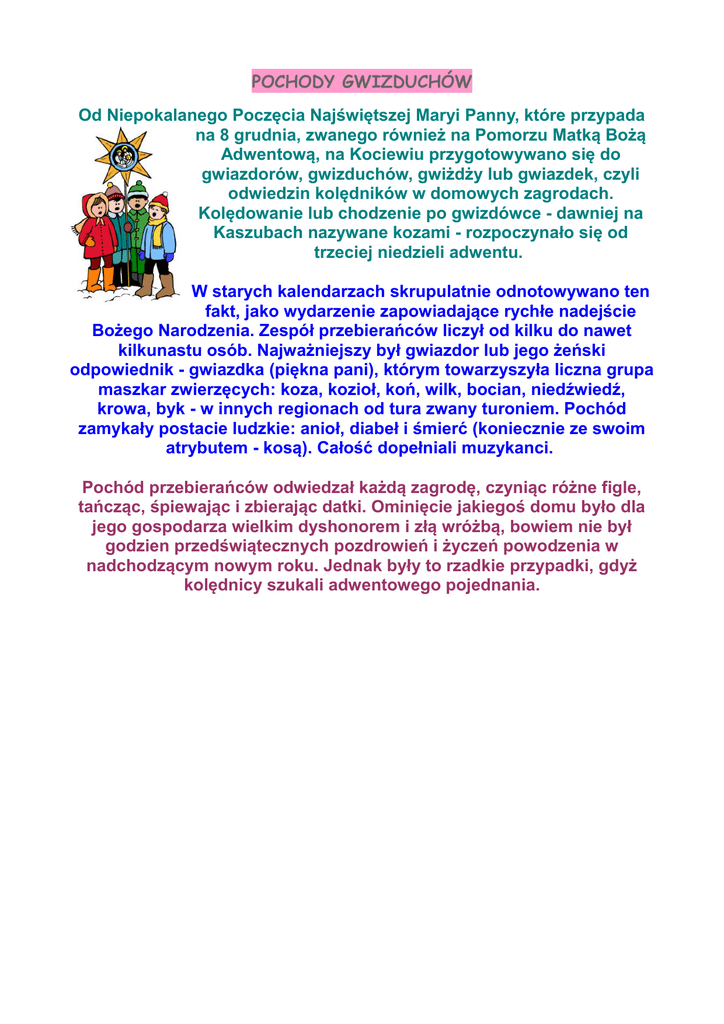 POCHODY GWIZDUCHÓW

Od Niepokalanego Poczęcia Najświętszej Maryi Panny, które przypada na 8 grudnia, zwanego również na Pomorzu Matką Bożą Adwentową, na Kociewiu przygotowywano się do gwiazdorów, gwizduchów, gwiżdży lub gwiazdek, czyli odwiedzin kolędników w domowych zagrodach. Kolędowanie lub chodzenie po gwizdówce - dawniej na Kaszubach nazywane kozami - rozpoczynało się od trzeciej niedzieli adwentu.

W starych kalendarzach skrupulatnie odnotowywano ten fakt, jako wydarzenie zapowiadające rychłe nadejście Bożego Narodzenia. Zespół przebierańców liczył od kilku do nawet kilkunastu osób. Najważniejszy był gwiazdor lub jego żeński odpowiednik - gwiazdka (piękna pani), którym towarzyszyła liczna grupa maszkar zwierzęcych: koza, kozioł, koń, wilk, bocian, niedźwiedź, krowa, byk - w innych regionach od tura zwany turoniem. Pochód zamykały postacie ludzkie: anioł, diabeł i śmierć (koniecznie ze swoim atrybutem - kosą). Całość dopełniali muzykanci.

Pochód przebierańców odwiedzał każdą zagrodę, czyniąc różne figle, tańcząc, śpiewając i zbierając datki. Ominięcie jakiegoś domu było dla jego gospodarza wielkim dyshonorem i złą wróżbą, bowiem nie był godzien przedświątecznych pozdrowień i życzeń powodzenia w nadchodzącym nowym roku. Jednak były to rzadkie przypadki, gdyż kolędnicy szukali adwentowego pojednania.